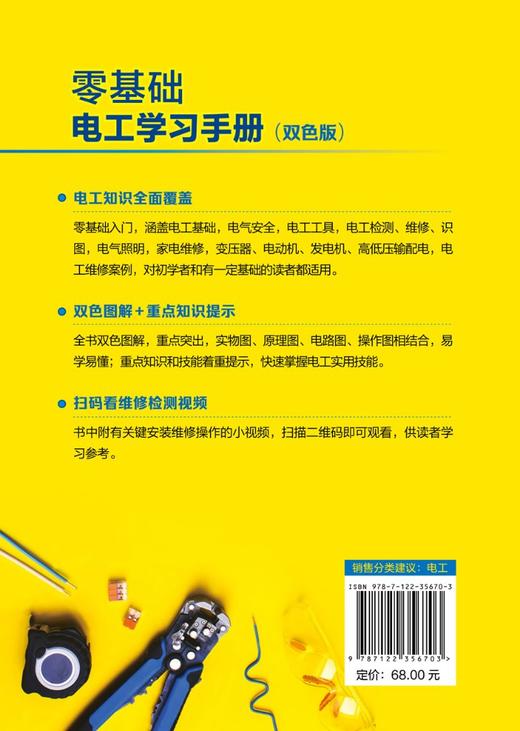 零基础
电工学习手册（双色版）

电工知识全面覆盖

零基础入门，涵盖电工基础，电气安全，电工工具，电工检测、维修、识图，电气照明，家电维修，变压器、电动机、发电机、高低压输配电，电工维修案例，对初学者和有一定基础的读者都适用。

双色图解＋重点知识提示

全书双色图解，重点突出，实物图、原理图、电路图、操作图相结合，易学易懂；重点知识和技能着重提示，快速掌握电工实用技能。

扫码看维修检测视频

书中附有关键安装维修操作的小视频，扫描二维码即可观看，供读者学习参考。

销售分类建议：电工

ISBN 978-7-122-35670-3

9 787122 356703 >

定价：68.00 元